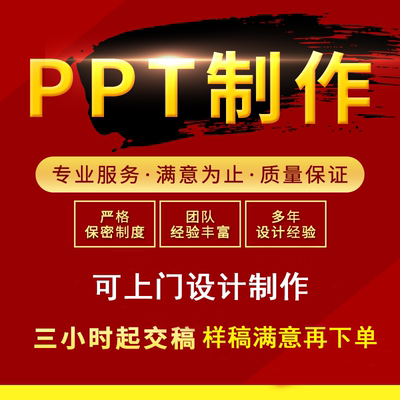 PPT制作

专业服务·满意为止·质量保证

严格
保密制度

团队
经验丰富

多年
设计经验

可上门设计制作

三小时起交稿 样稿满意再下单